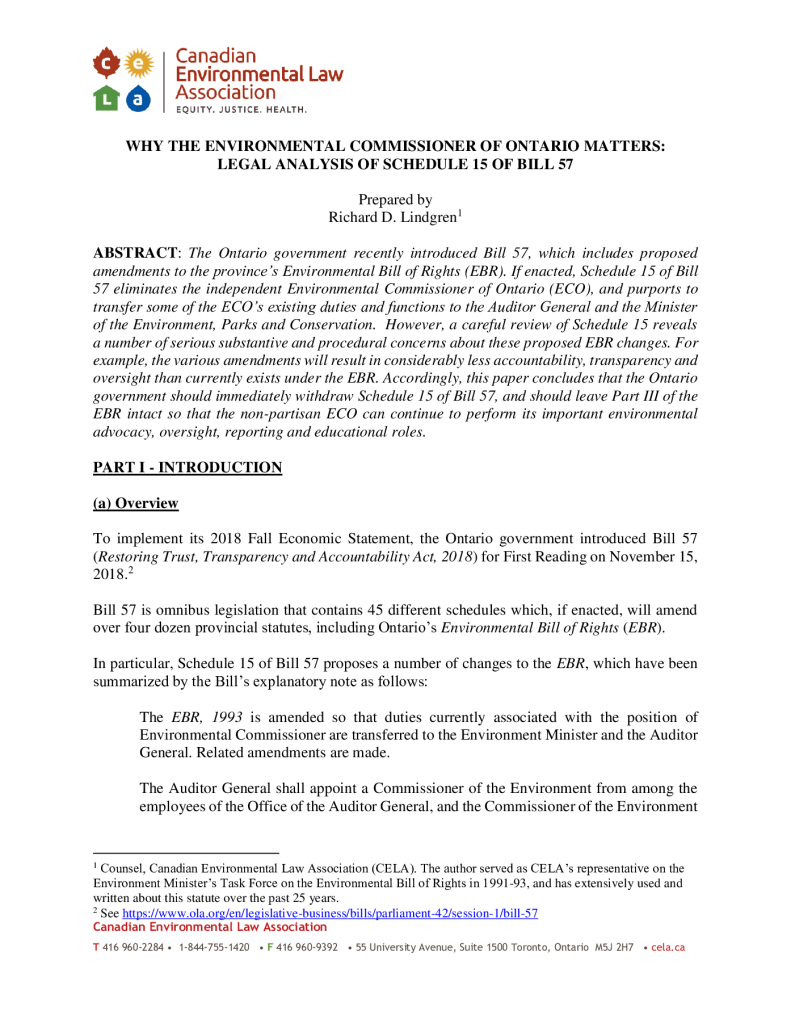 c e
L a
Canadian Environmental Law Association
EQUITY. JUSTICE. HEALTH.

WHY THE ENVIRONMENTAL COMMISSIONER OF ONTARIO MATTERS: LEGAL ANALYSIS OF SCHEDULE 15 OF BILL 57

Prepared by
Richard D. Lindgren$^1$

ABSTRACT: The Ontario government recently introduced Bill 57, which includes proposed amendments to the province's Environmental Bill of Rights (EBR). If enacted, Schedule 15 of Bill 57 eliminates the independent Environmental Commissioner of Ontario (ECO), and purports to transfer some of the ECO's existing duties and functions to the Auditor General and the Minister of the Environment, Parks and Conservation. However, a careful review of Schedule 15 reveals a number of serious substantive and procedural concerns about these proposed EBR changes. For example, the various amendments will result in considerably less accountability, transparency and oversight than currently exists under the EBR. Accordingly, this paper concludes that the Ontario government should immediately withdraw Schedule 15 of Bill 57, and should leave Part III of the EBR intact so that the non-partisan ECO can continue to perform its important environmental advocacy, oversight, reporting and educational roles.

PART I - INTRODUCTION

(a) Overview

To implement its 2018 Fall Economic Statement, the Ontario government introduced Bill 57 (Restoring Trust, Transparency and Accountability Act, 2018) for First Reading on November 15, 2018.$^2$

Bill 57 is omnibus legislation that contains 45 different schedules which, if enacted, will amend over four dozen provincial statutes, including Ontario's Environmental Bill of Rights (EBR).

In particular, Schedule 15 of Bill 57 proposes a number of changes to the EBR, which have been summarized by the Bill's explanatory note as follows:

The EBR, 1993 is amended so that duties currently associated with the position of Environmental Commissioner are transferred to the Environment Minister and the Auditor General. Related amendments are made.

The Auditor General shall appoint a Commissioner of the Environment from among the employees of the Office of the Auditor General, and the Commissioner of the Environment

$^1$ Counsel, Canadian Environmental Law Association (CELA). The author served as CELA's representative on the Environment Minister's Task Force on the Environmental Bill of Rights in 1991-93, and has extensively used and written about this statute over the past 25 years.
$^2$ See https://www.ola.org/en/legislative-business/bills/parliament-42/session-1/bill-57
Canadian Environmental Law Association
T 416 960-2284 • 1-844-755-1420 • F 416 960-9392 • 55 University Avenue, Suite 1500 Toronto, Ontario M5J 2H7 • cela.ca